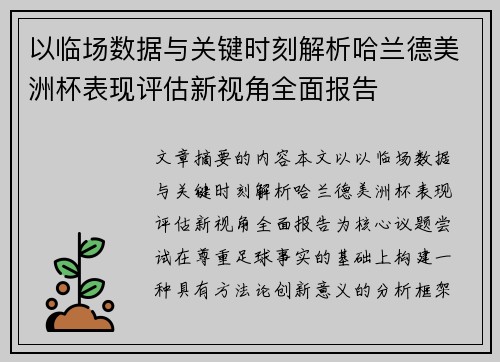 以临场数据与关键时刻解析哈兰德美洲杯表现评估新视角全面报告

文章摘要的内容本文以以临场数据与关键时刻解析哈兰德美洲杯表现评估新视角全面报告为核心议题尝试在尊重足球事实的基础上构建一种具有方法论创新意义的分析框架